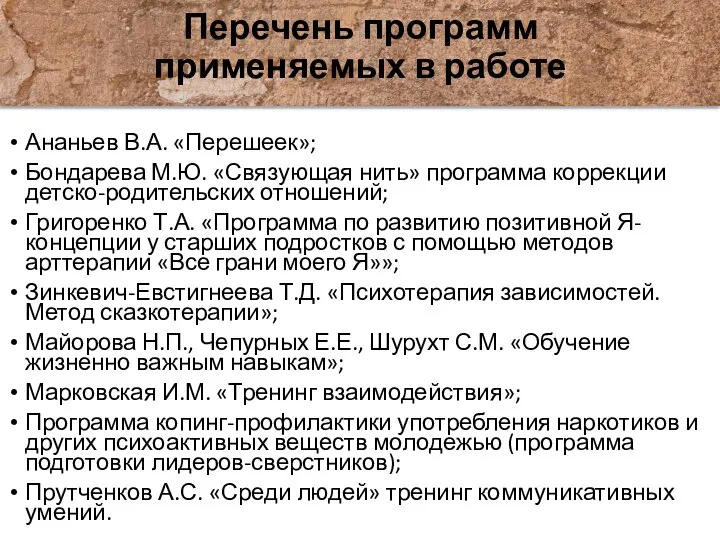 Перечень программ применяемых в работе

• Ананьев В.А. «Перешеек»;
• Бондарева М.Ю. «Связующая нить» программа коррекции детско-родительских отношений;
• Григоренко Т.А. «Программа по развитию позитивной Я-концепции у старших подростков с помощью методов арттерапии «Все грани моего Я»»;
• Зинкевич-Евстигнеева Т.Д. «Психотерапия зависимостей. Метод сказкотерапии»;
• Майорова Н.П., Чепурных Е.Е., Шурухт С.М. «Обучение жизненно важным навыкам»;
• Марковская И.М. «Тренинг взаимодействия»;
• Программа копинг-профилактики употребления наркотиков и других психоактивных веществ молодежью (программа подготовки лидеров-сверстников);
• Прутченков А.С. «Среди людей» тренинг коммуникативных умений.